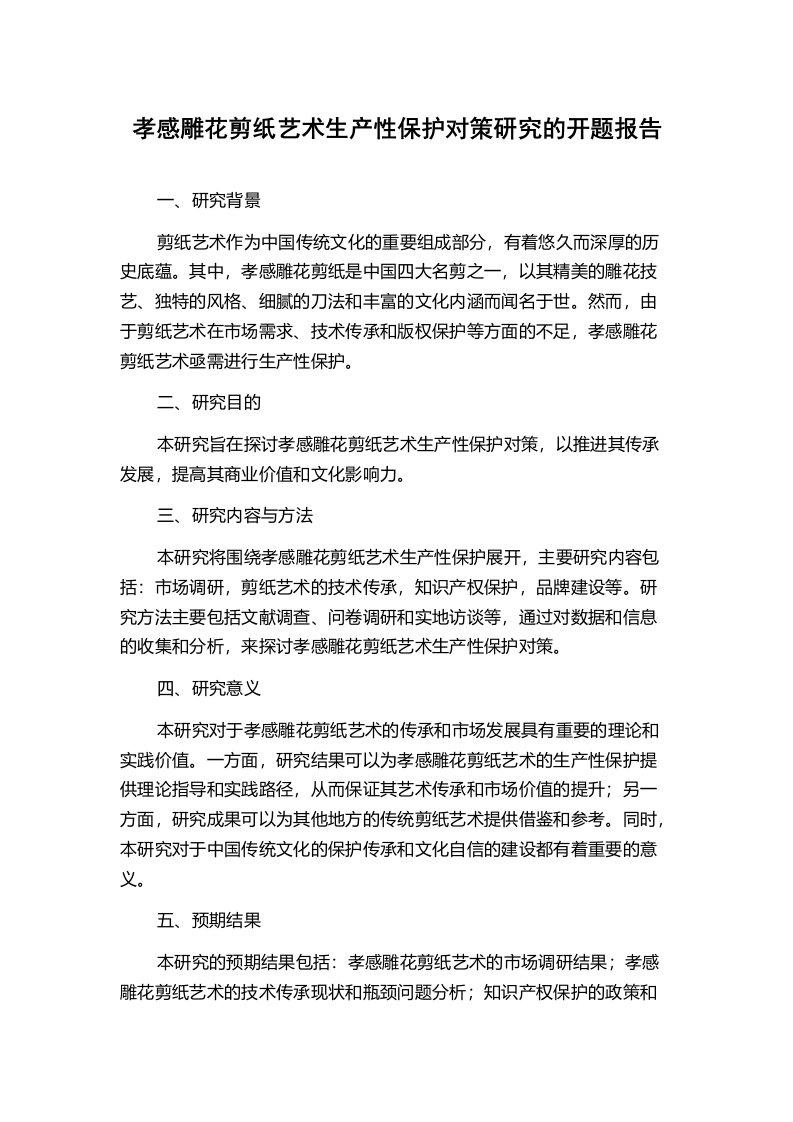 孝感雕花剪纸艺术生产性保护对策研究的开题报告

一、研究背景

剪纸艺术作为中国传统文化的重要组成部分，有着悠久而深厚的历史底蕴。其中，孝感雕花剪纸是中国四大名剪之一，以其精美的雕花技艺、独特的风格、细腻的刀法和丰富的文化内涵而闻名于世。然而，由于剪纸艺术在市场需求、技术传承和版权保护等方面的不足，孝感雕花剪纸艺术亟需进行生产性保护。

二、研究目的

本研究旨在探讨孝感雕花剪纸艺术生产性保护对策，以推进其传承发展，提高其商业价值和文化影响力。

三、研究内容与方法

本研究将围绕孝感雕花剪纸艺术生产性保护展开，主要研究内容包括：市场调研，剪纸艺术的技术传承，知识产权保护，品牌建设等。研究方法主要包括文献调查、问卷调研和实地访谈等，通过对数据和信息的收集和分析，来探讨孝感雕花剪纸艺术生产性保护对策。

四、研究意义

本研究对于孝感雕花剪纸艺术的传承和市场发展具有重要的理论和实践价值。一方面，研究结果可以为孝感雕花剪纸艺术的生产性保护提供理论指导和实践路径，从而保证其艺术传承和市场价值的提升；另一方面，研究成果可以为其他地方的传统剪纸艺术提供借鉴和参考。同时，本研究对于中国传统文化的保护传承和文化自信的建设都有着重要的意义。

五、预期结果

本研究的预期结果包括：孝感雕花剪纸艺术的市场调研结果；孝感雕花剪纸艺术的技术传承现状和瓶颈问题分析；知识产权保护的政策和